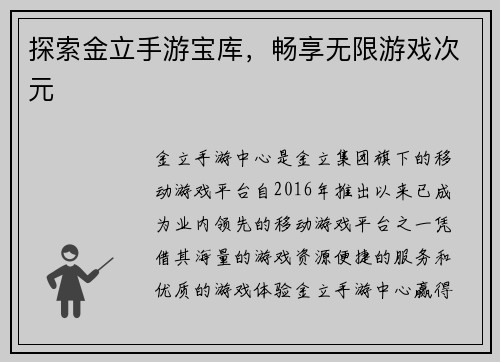 探索金立手游宝库，畅享无限游戏次元

金立手游中心是金立集团旗下的移动游戏平台自2016年推出以来已成为业内领先的移动游戏平台之一凭借其海量的游戏资源便捷的服务和优质的游戏体验金立手游中心赢得